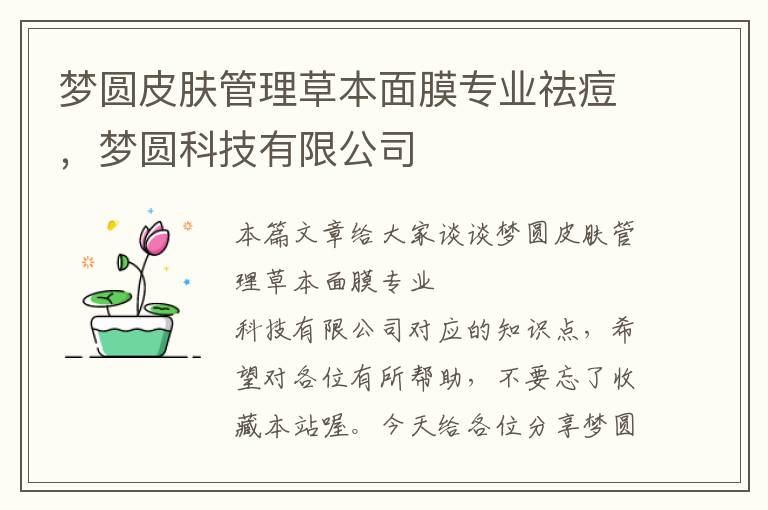 梦圆皮肤管理草本面膜专业祛痘，梦圆科技有限公司

本篇文章给大家谈谈梦圆皮肤管理草本面膜专业

科技有限公司对应的知识点，希望对各位有所帮助，不要忘了收藏本站喔。今天给各位分享梦圆